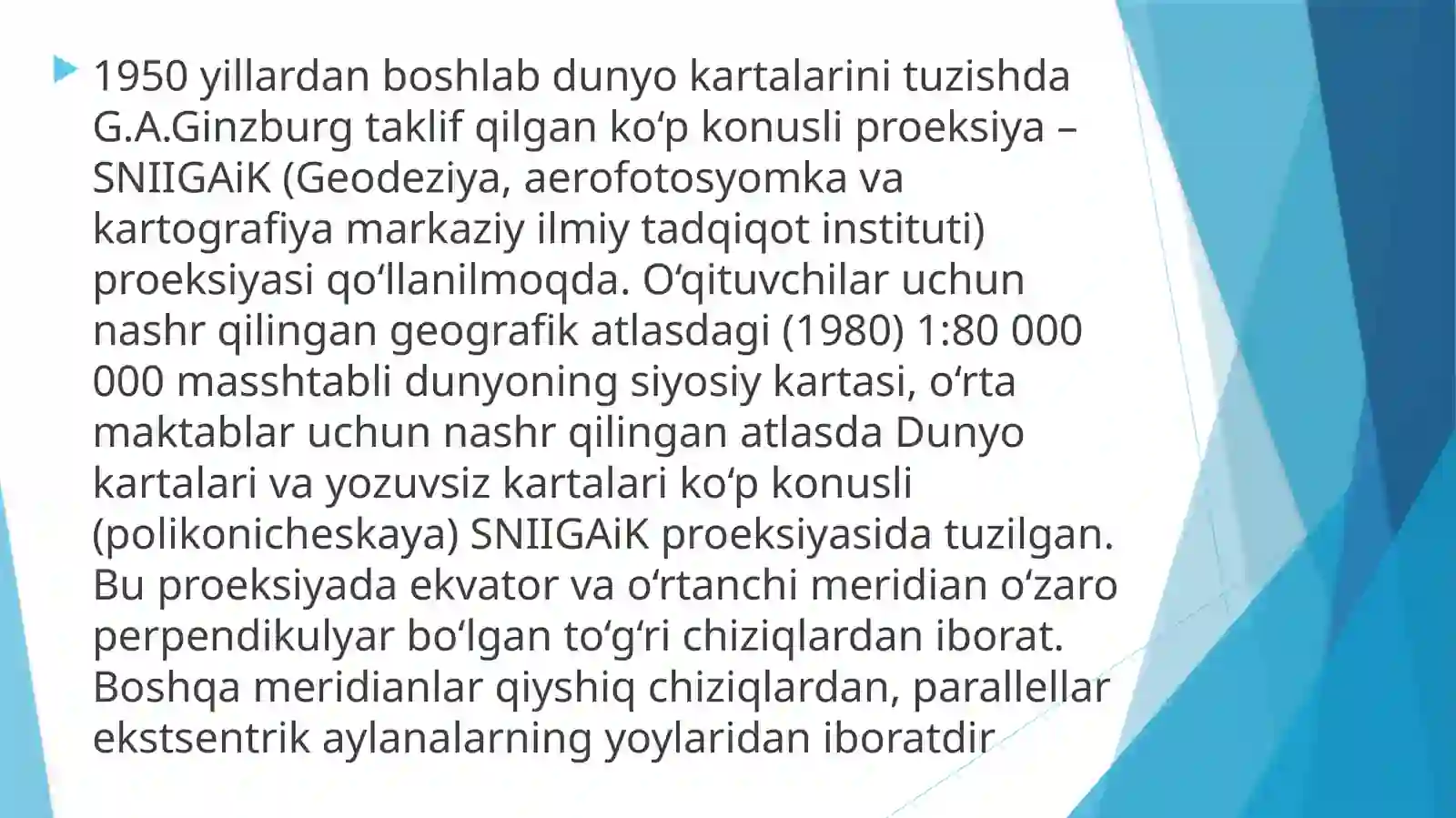 1950 yillardan boshlab dunyo kartalarini tuzishda G.A.Ginzburg taklif qilgan ko‘p konusli proeksiya – SNIIGAiK (Geodeziya, aerofotosyomka va kartografiya markaziy ilmiy tadqiqot instituti) proeksiyasi qo‘llanilmoqda. O‘qituvchilar uchun nashr qilingan geografik atlasdagi (1980) 1:80 000 000 masshtabli dunyoning siyosiy kartasi, o‘rta maktablar uchun nashr qilingan atlasda Dunyo kartalari va yozuvsiz kartalari ko‘p konusli (polikonicheskaya) SNIIGAiK proeksiyasida tuzilgan. Bu proeksiyada ekvator va o‘rtanchi meridian o‘zaro perpendikulyar bo‘lgan to‘g‘ri chiziqlardan iborat. Boshqa meridianlar qiyshiq chiziqlardan, parallellar ekstsentrik aylanalarning yoylaridan iboratdir